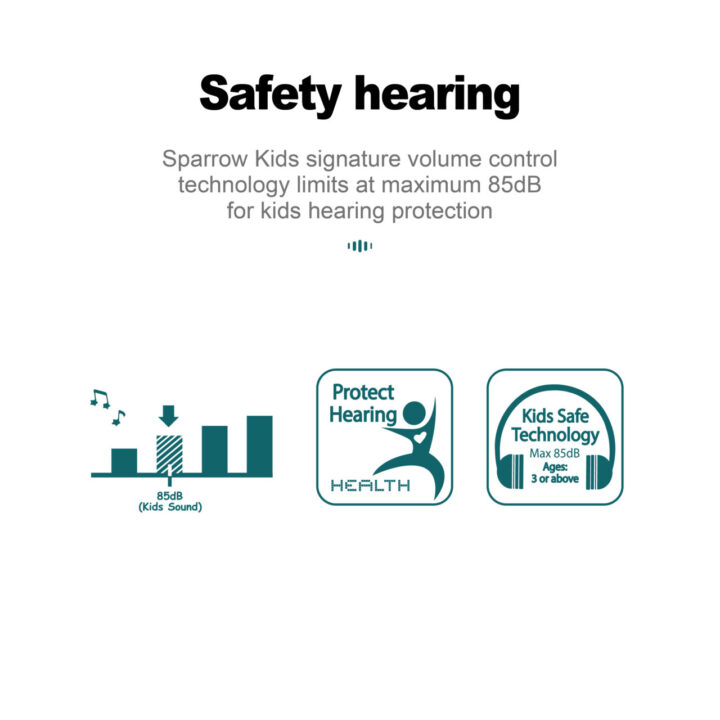 Safety hearing

Sparrow Kids signature volume control technology limits at maximum 85dB for kids hearing protection

85dB
(Kids Sound)

Protect Hearing

HEALTH

Kids Safe Technology
Max 85dB
Ages:
3 or above